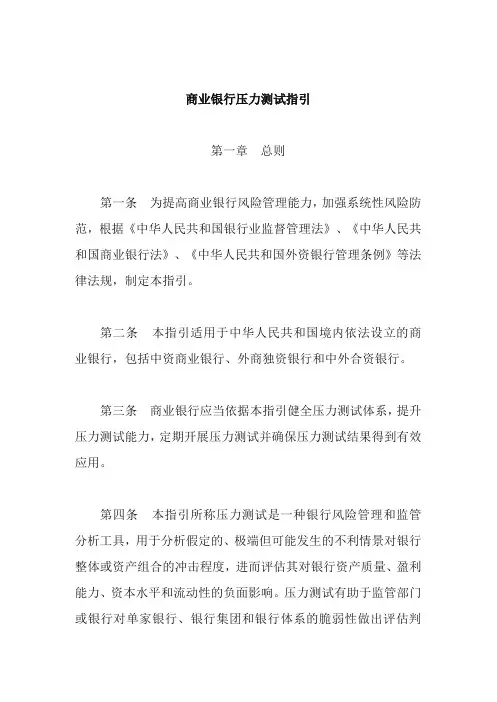 商业银行压力测试指引

第一章　总则

第一条　为提高商业银行风险管理能力，加强系统性风险防范，根据《中华人民共和国银行业监督管理法》、《中华人民共和国商业银行法》、《中华人民共和国外资银行管理条例》等法律法规，制定本指引。

第二条　本指引适用于中华人民共和国境内依法设立的商业银行，包括中资商业银行、外商独资银行和中外合资银行。

第三条　商业银行应当依据本指引健全压力测试体系，提升压力测试能力，定期开展压力测试并确保压力测试结果得到有效应用。

第四条　本指引所称压力测试是一种银行风险管理和监管分析工具，用于分析假定的、极端但可能发生的不利情景对银行整体或资产组合的冲击程度，进而评估其对银行资产质量、盈利能力、资本水平和流动性的负面影响。压力测试有助于监管部门或银行对单家银行、银行集团和银行体系的脆弱性做出评估判